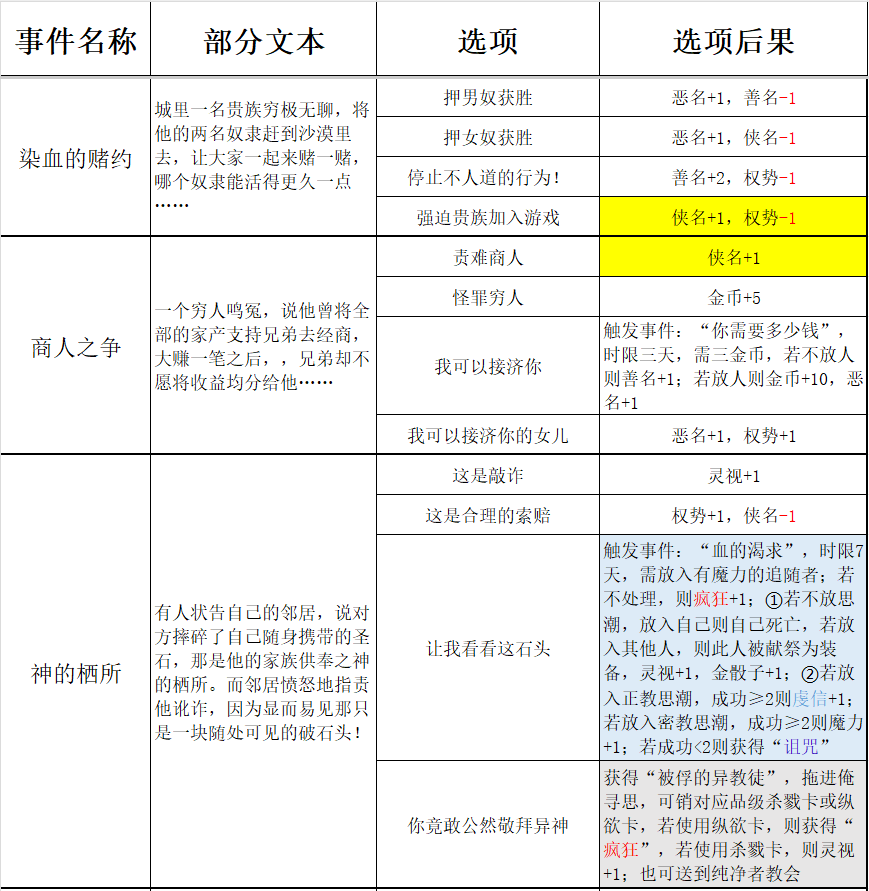 | 事件名称 | 部分文本 | 选项 | 选项后果 |
|---|---|---|---|
| 染血的赌约 | 城里一名贵族穷极无聊，将他的两名奴隶赶到沙漠里去，让大家一起来赌一赌，哪个奴隶能活得更久一点…… | 押男奴获胜 | 恶名+1，善名-1 |
| | | 押女奴获胜 | 恶名+1，侠名-1 |
| | | 停止不人道的行为！ | 善名+2，权势-1 |
| | | 强迫贵族加入游戏 | 侠名+1，权势-1 |
| 商人之争 | 一个穷人鸣冤，说他曾将全部的家产支持兄弟去经商，大赚一笔之后，，兄弟却不愿将收益均分给他…… | 责难商人 | 侠名+1 |
| | | 怪罪穷人 | 金币+5 |
| | | 我可以接济你 | 触发事件：“你需要多少钱”，时限三天，需三金币，若不放人则善名+1；若放人则金币+10，恶名+1 |
| | | 我可以接济你的女儿 | 恶名+1，权势+1 |
| 神的栖所 | 有人状告自己的邻居，说对方摔碎了自己随身携带的圣石，那是他的家族供奉之神的栖所。而邻居愤怒地指责他讹诈，因为显而易见那只是一块随处可见的破石头！ | 这是敲诈 | 灵视+1 |
| | | 这是合理的索赔 | 权势+1，侠名-1 |
| | | 让我看看这石头 | 触发事件：“血的渴求”，时限7天，需放入有魔力的追随者；若不处理，则疯狂+1；①若不放思潮，放入自己则自己死亡，若放入其他人，则此人被献祭为装备，灵视+1，金骰子+1；②若放入正教思潮，成功≥2则虔信+1；若放入密教思潮，成功≥2则魔力+1；若成功<2则获得“诅咒” |
| | | 你竟敢公然敬拜异神 | 获得“被俘的异教徒”，拖进俺寻思，可销对应品级杀戮卡或纵欲卡，若使用纵欲卡，则获得“疯狂”，若使用杀戮卡，则灵视+1；也可送到纯净者教会 |